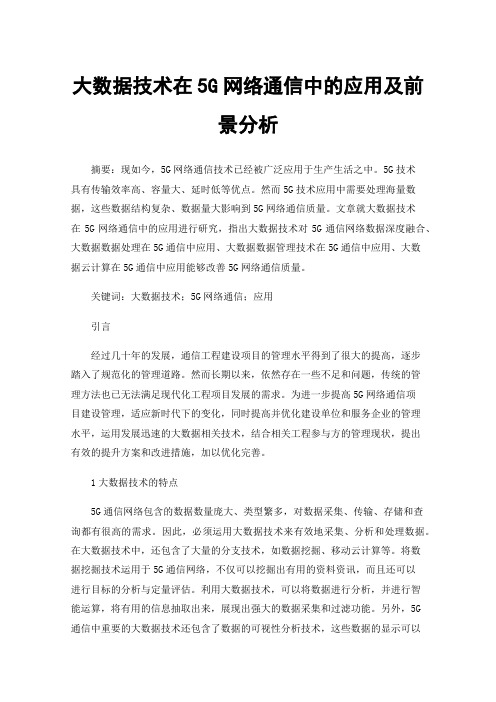 大数据技术在5G网络通信中的应用及前景分析

摘要：现如今，5G网络通信技术已经被广泛应用于生产生活之中。5G技术具有传输效率高、容量大、延时低等优点。然而5G技术应用中需要处理海量数据，这些数据结构复杂、数据量大影响到5G网络通信质量。文章就大数据技术在5G网络通信中的应用进行研究，指出大数据技术对5G通信网络数据深度融合、大数据数据处理在5G通信中应用、大数据数据管理技术在5G通信中应用、大数据云计算在5G通信中应用能够改善5G网络通信质量。

关键词：大数据技术；5G网络通信；应用

引言

经过几十年的发展，通信工程建设项目的管理水平得到了很大的提高，逐步踏入了规范化的管理道路。然而长期以来，依然存在一些不足和问题，传统的管理方法也已无法满足现代化工程项目发展的需求。为进一步提高5G网络通信项目建设管理，适应新时代下的变化，同时提高并优化建设单位和服务企业的管理水平，运用发展迅速的大数据相关技术，结合相关工程参与方的管理现状，提出有效的提升方案和改进措施，加以优化完善。

1大数据技术的特点

5G通信网络包含的数据数量庞大、类型繁多，对数据采集、传输、存储和查询都有很高的需求。因此，必须运用大数据技术来有效地采集、分析和处理数据。在大数据技术中，还包含了大量的分支技术，如数据挖掘、移动云计算等。将数据挖掘技术运用于5G通信网络，不仅可以挖掘出有用的资料资讯，而且还可以进行目标的分析与定量评估。利用大数据技术，可以将数据进行分析，并进行智能运算，将有用的信息抽取出来，展现出强大的数据采集和过滤功能。另外，5G通信中重要的大数据技术还包含了数据的可视性分析技术，这些数据的显示可以